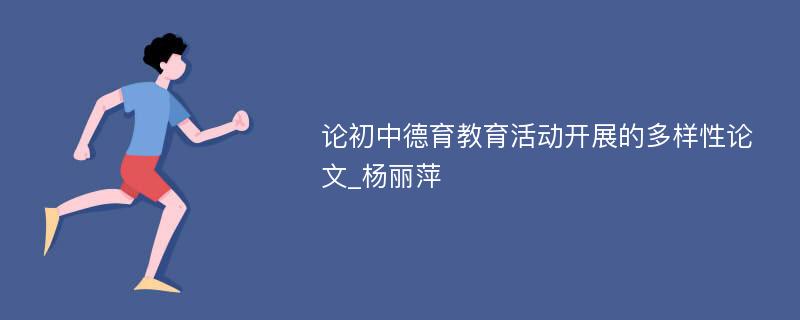 论初中德育教育活动开展的多样性论文_杨丽萍